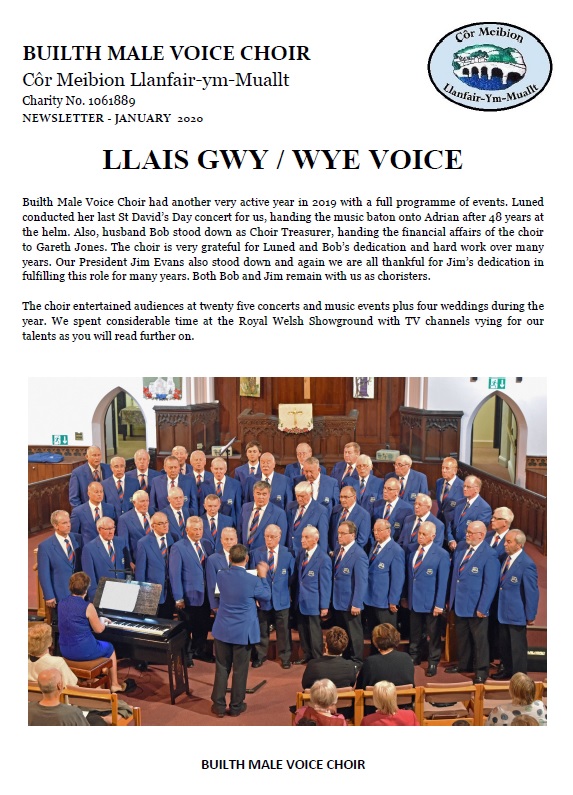 BUILTH MALE VOICE CHOIR
Côr Meibion Llanfair-ym-Muallt
Charity No. 1061889
NEWSLETTER - JANUARY 2020

Côr Meibion
Llanfair-Ym-Muallt

LLAIS GWY / WYE VOICE

Builth Male Voice Choir had another very active year in 2019 with a full programme of events. Luned conducted her last St David's Day concert for us, handing the music baton onto Adrian after 48 years at the helm. Also, husband Bob stood down as Choir Treasurer, handing the financial affairs of the choir to Gareth Jones. The choir is very grateful for Luned and Bob's dedication and hard work over many years. Our President Jim Evans also stood down and again we are all thankful for Jim's dedication in fulfilling this role for many years. Both Bob and Jim remain with us as choristers.

The choir entertained audiences at twenty five concerts and music events plus four weddings during the year. We spent considerable time at the Royal Welsh Showground with TV channels vying for our talents as you will read further on.

BUILTH MALE VOICE CHOIR